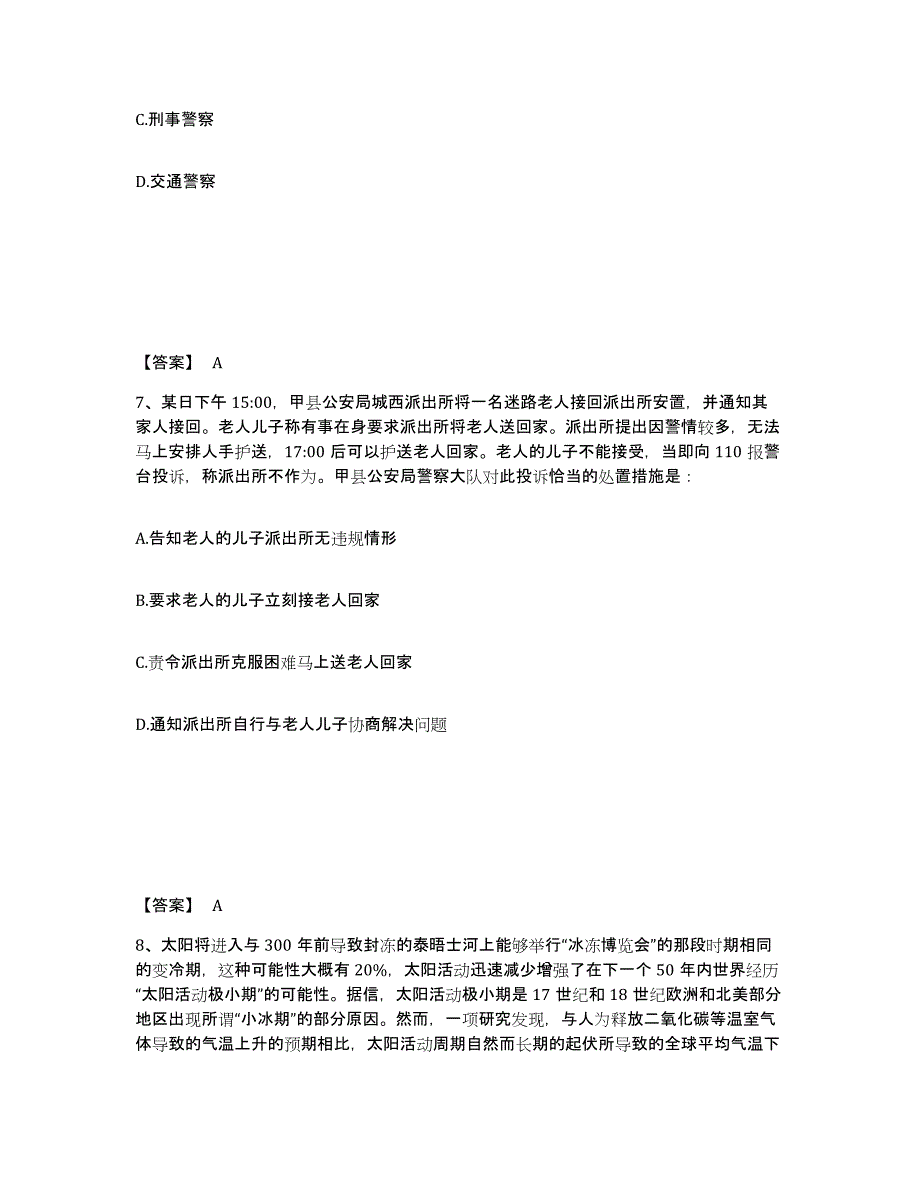 C.刑事警察

D.交通警察

【答案】 A

7、某日下午 15:00，甲县公安局城西派出所将一名迷路老人接回派出所安置，并通知其家人接回。老人儿子称有事在身要求派出所将老人送回家。派出所提出因警情较多，无法马上安排人手护送，17:00 后可以护送老人回家。老人的儿子不能接受，当即向 110 报警台投诉，称派出所不作为。甲县公安局警察大队对此投诉恰当的处置措施是：

A.告知老人的儿子派出所无违规情形

B.要求老人的儿子立刻接老人回家

C.责令派出所克服困难马上送老人回家

D.通知派出所自行与老人儿子协商解决问题

【答案】 A

8、太阳将进入与 300 年前导致封冻的泰晤士河上能够举行“冰冻博览会”的那段时期相同的变冷期，这种可能性大概有 20%，太阳活动迅速减少增强了在下一个 50 年内世界经历“太阳活动极小期”的可能性。据信，太阳活动极小期是 17 世纪和 18 世纪欧洲和北美部分地区出现所谓“小冰期”的部分原因。然而，一项研究发现，与人为释放二氧化碳等温室气体导致的气温上升的预期相比，太阳活动周期自然而长期的起伏所导致的全球平均气温下